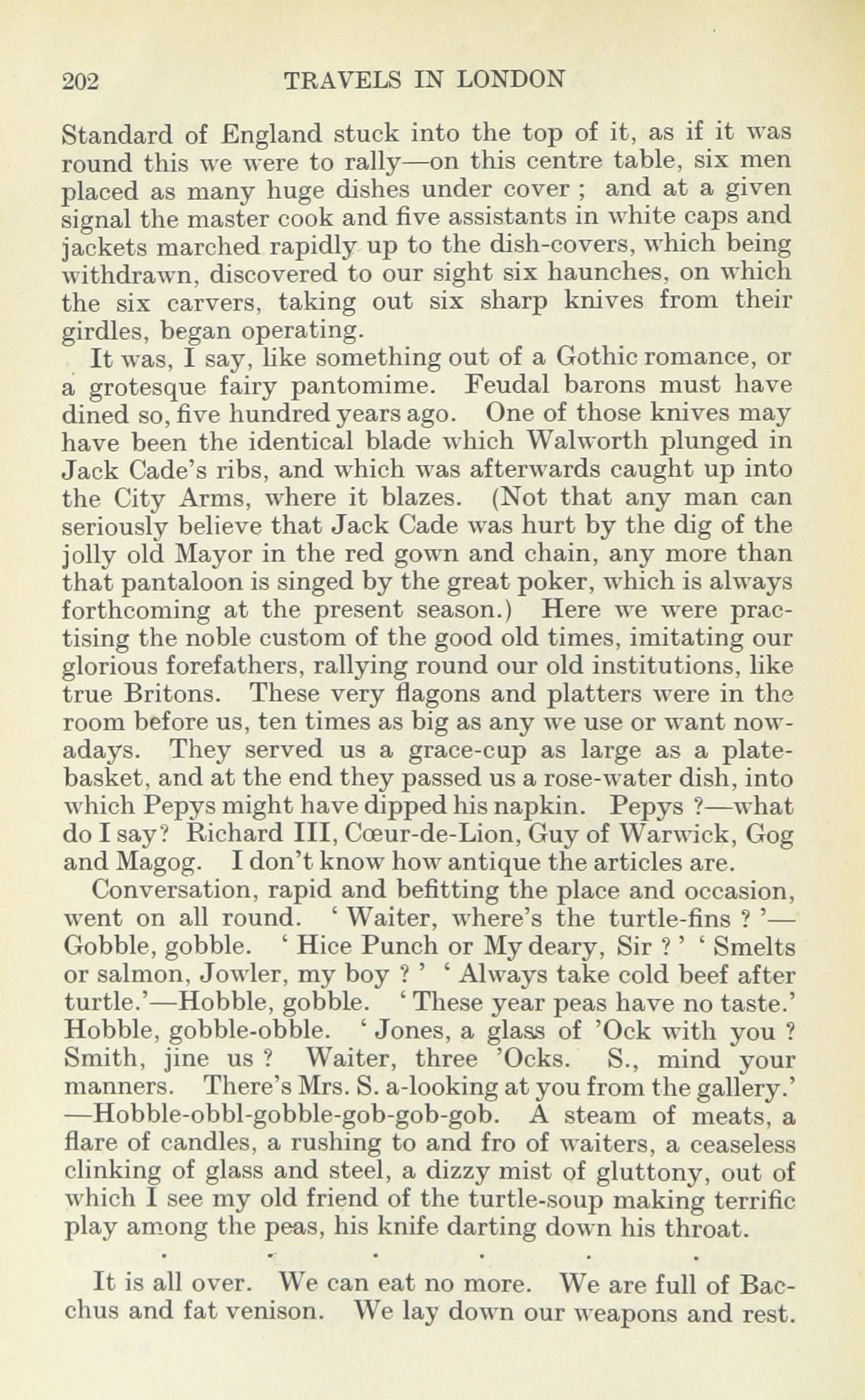 202 TRAVELS IN LONDON

Standard of England stuck into the top of it, as if it was round this we were to rally—on this centre table, six men placed as many huge dishes under cover ; and at a given signal the master cook and five assistants in white caps and jackets marched rapidly up to the dish-covers, which being withdrawn, discovered to our sight six haunches, on which the six carvers, taking out six sharp knives from their girdles, began operating.

It was, I say, like something out of a Gothic romance, or a grotesque fairy pantomime. Feudal barons must have dined so, five hundred years ago. One of those knives may have been the identical blade which Walworth plunged in Jack Cade's ribs, and which was afterwards caught up into the City Arms, where it blazes. (Not that any man can seriously believe that Jack Cade was hurt by the dig of the jolly old Mayor in the red gown and chain, any more than that pantaloon is singed by the great poker, which is always forthcoming at the present season.) Here we were practising the noble custom of the good old times, imitating our glorious forefathers, rallying round our old institutions, like true Britons. These very flagons and platters were in the room before us, ten times as big as any we use or want nowadays. They served us a grace-cup as large as a plate-basket, and at the end they passed us a rose-water dish, into which Pepys might have dipped his napkin. Pepys ?—what do I say? Richard III, Cœur-de-Lion, Guy of Warwick, Gog and Magog. I don't know how antique the articles are.

Conversation, rapid and befitting the place and occasion, went on all round. ' Waiter, where's the turtle-fins ? '—Gobble, gobble. ' Hice Punch or My deary, Sir ? ' ' Smelts or salmon, Jowler, my boy ? ' ' Always take cold beef after turtle.'—Hobble, gobble. ' These year peas have no taste.' Hobble, gobble-obble. ' Jones, a glass of 'Ock with you ? Smith, jine us ? Waiter, three 'Ocks. S., mind your manners. There's Mrs. S. a-looking at you from the gallery.' —Hobble-obbl-gobble-gob-gob-gob. A steam of meats, a flare of candles, a rushing to and fro of waiters, a ceaseless clinking of glass and steel, a dizzy mist of gluttony, out of which I see my old friend of the turtle-soup making terrific play among the peas, his knife darting down his throat.

. . . . . .

It is all over. We can eat no more. We are full of Bacchus and fat venison. We lay down our weapons and rest.